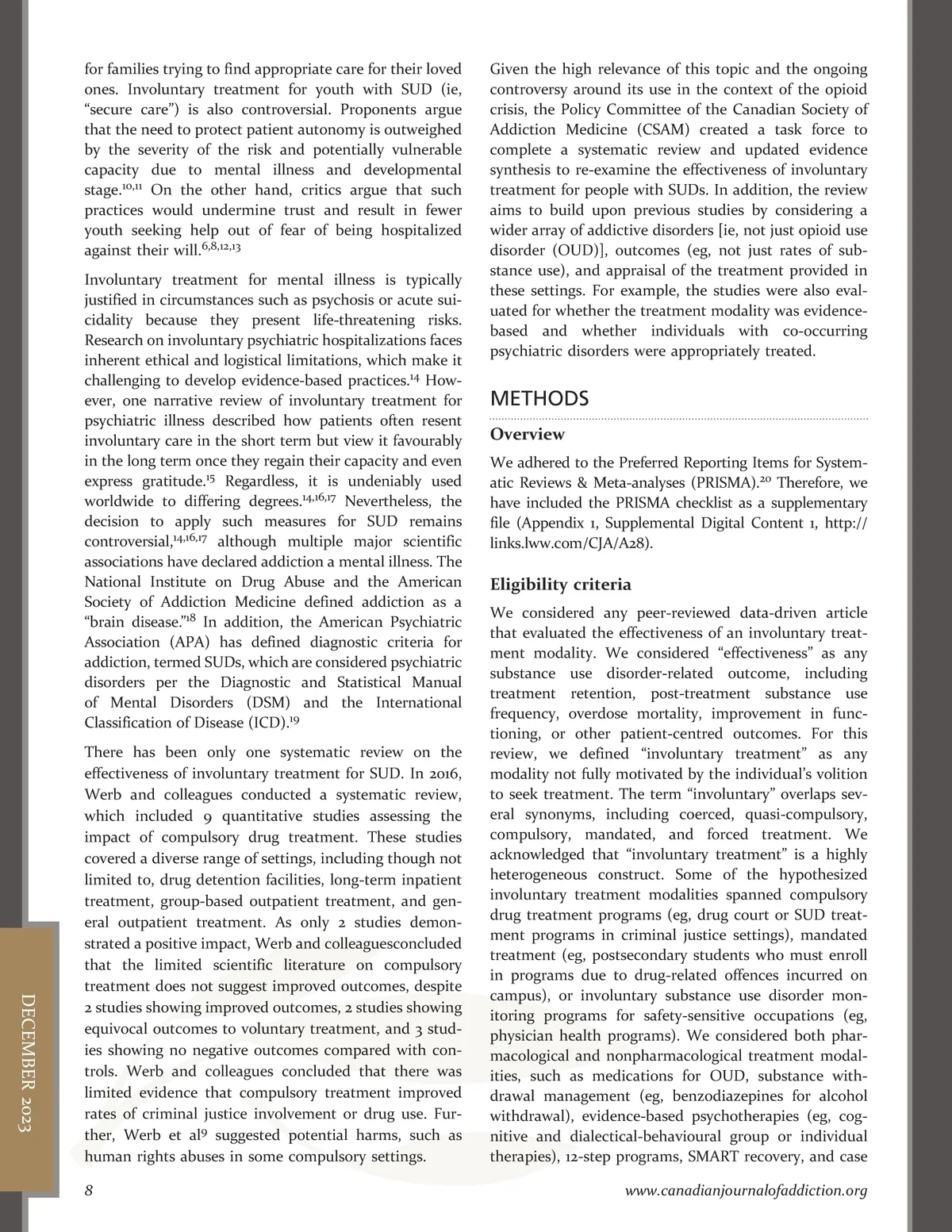 for families trying to find appropriate care for their loved ones. Involuntary treatment for youth with SUD (ie, "secure care") is also controversial. Proponents argue that the need to protect patient autonomy is outweighed by the severity of the risk and potentially vulnerable capacity due to mental illness and developmental stage.$^{10,11}$ On the other hand, critics argue that such practices would undermine trust and result in fewer youth seeking help out of fear of being hospitalized against their will.$^{6,8,12,13}$

Involuntary treatment for mental illness is typically justified in circumstances such as psychosis or acute suicidality because they present life-threatening risks. Research on involuntary psychiatric hospitalizations faces inherent ethical and logistical limitations, which make it challenging to develop evidence-based practices.$^{14}$ However, one narrative review of involuntary treatment for psychiatric illness described how patients often resent involuntary care in the short term but view it favourably in the long term once they regain their capacity and even express gratitude.$^{15}$ Regardless, it is undeniably used worldwide to differing degrees.$^{14,16,17}$ Nevertheless, the decision to apply such measures for SUD remains controversial,$^{14,16,17}$ although multiple major scientific associations have declared addiction a mental illness. The National Institute on Drug Abuse and the American Society of Addiction Medicine defined addiction as a "brain disease."$^{18}$ In addition, the American Psychiatric Association (APA) has defined diagnostic criteria for addiction, termed SUDs, which are considered psychiatric disorders per the Diagnostic and Statistical Manual of Mental Disorders (DSM) and the International Classification of Disease (ICD).$^{19}$

There has been only one systematic review on the effectiveness of involuntary treatment for SUD. In 2016, Werb and colleagues conducted a systematic review, which included 9 quantitative studies assessing the impact of compulsory drug treatment. These studies covered a diverse range of settings, including though not limited to, drug detention facilities, long-term inpatient treatment, group-based outpatient treatment, and general outpatient treatment. As only 2 studies demonstrated a positive impact, Werb and colleaguesconcluded that the limited scientific literature on compulsory treatment does not suggest improved outcomes, despite 2 studies showing improved outcomes, 2 studies showing equivocal outcomes to voluntary treatment, and 3 studies showing no negative outcomes compared with controls. Werb and colleagues concluded that there was limited evidence that compulsory treatment improved rates of criminal justice involvement or drug use. Further, Werb et al$^{9}$ suggested potential harms, such as human rights abuses in some compulsory settings.

Given the high relevance of this topic and the ongoing controversy around its use in the context of the opioid crisis, the Policy Committee of the Canadian Society of Addiction Medicine (CSAM) created a task force to complete a systematic review and updated evidence synthesis to re-examine the effectiveness of involuntary treatment for people with SUDs. In addition, the review aims to build upon previous studies by considering a wider array of addictive disorders [ie, not just opioid use disorder (OUD)], outcomes (eg, not just rates of substance use), and appraisal of the treatment provided in these settings. For example, the studies were also evaluated for whether the treatment modality was evidence-based and whether individuals with co-occurring psychiatric disorders were appropriately treated.

METHODS

Overview

We adhered to the Preferred Reporting Items for Systematic Reviews & Meta-analyses (PRISMA).$^{20}$ Therefore, we have included the PRISMA checklist as a supplementary file (Appendix 1, Supplemental Digital Content 1, http://links.lww.com/CJA/A28).

Eligibility criteria

We considered any peer-reviewed data-driven article that evaluated the effectiveness of an involuntary treatment modality. We considered "effectiveness" as any substance use disorder-related outcome, including treatment retention, post-treatment substance use frequency, overdose mortality, improvement in functioning, or other patient-centred outcomes. For this review, we defined "involuntary treatment" as any modality not fully motivated by the individual's volition to seek treatment. The term "involuntary" overlaps several synonyms, including coerced, quasi-compulsory, compulsory, mandated, and forced treatment. We acknowledged that "involuntary treatment" is a highly heterogeneous construct. Some of the hypothesized involuntary treatment modalities spanned compulsory drug treatment programs (eg, drug court or SUD treatment programs in criminal justice settings), mandated treatment (eg, postsecondary students who must enroll in programs due to drug-related offences incurred on campus), or involuntary substance use disorder monitoring programs for safety-sensitive occupations (eg, physician health programs). We considered both pharmacological and nonpharmacological treatment modalities, such as medications for OUD, substance withdrawal management (eg, benzodiazepines for alcohol withdrawal), evidence-based psychotherapies (eg, cognitive and dialectical-behavioural group or individual therapies), 12-step programs, SMART recovery, and case

DECEMBER 2023

8

www.canadianjournalofaddiction.org